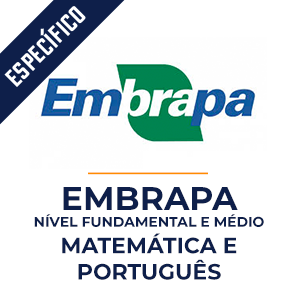 ESPECÍFICO

Embrapa

EMBRAPA
NÍVEL FUNDAMENTAL E MÉDIO
MATEMÁTICA E PORTUGUÊS